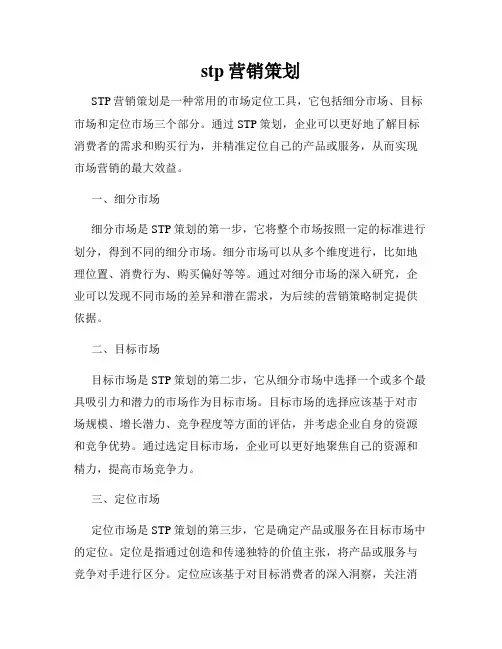 stp 营销策划

STP 营销策划是一种常用的市场定位工具，它包括细分市场、目标市场和定位市场三个部分。通过 STP 策划，企业可以更好地了解目标消费者的需求和购买行为，并精准定位自己的产品或服务，从而实现市场营销的最大效益。

一、细分市场

细分市场是 STP 策划的第一步，它将整个市场按照一定的标准进行划分，得到不同的细分市场。细分市场可以从多个维度进行，比如地理位置、消费行为、购买偏好等等。通过对细分市场的深入研究，企业可以发现不同市场的差异和潜在需求，为后续的营销策略制定提供依据。

二、目标市场

目标市场是 STP 策划的第二步，它从细分市场中选择一个或多个最具吸引力和潜力的市场作为目标市场。目标市场的选择应该基于对市场规模、增长潜力、竞争程度等方面的评估，并考虑企业自身的资源和竞争优势。通过选定目标市场，企业可以更好地聚焦自己的资源和精力，提高市场竞争力。

三、定位市场

定位市场是 STP 策划的第三步，它是确定产品或服务在目标市场中的定位。定位是指通过创造和传递独特的价值主张，将产品或服务与竞争对手进行区分。定位应该基于对目标消费者的深入洞察，关注消